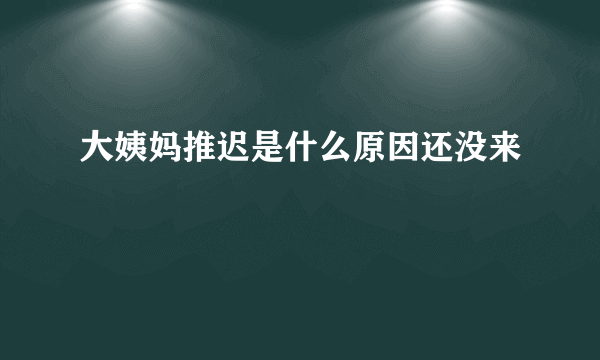 大姨妈推迟是什么原因还没来